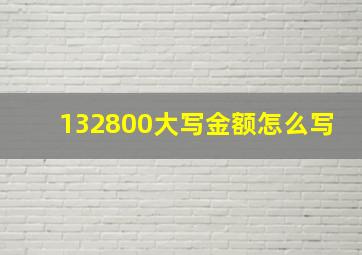 132800大写金额怎么写